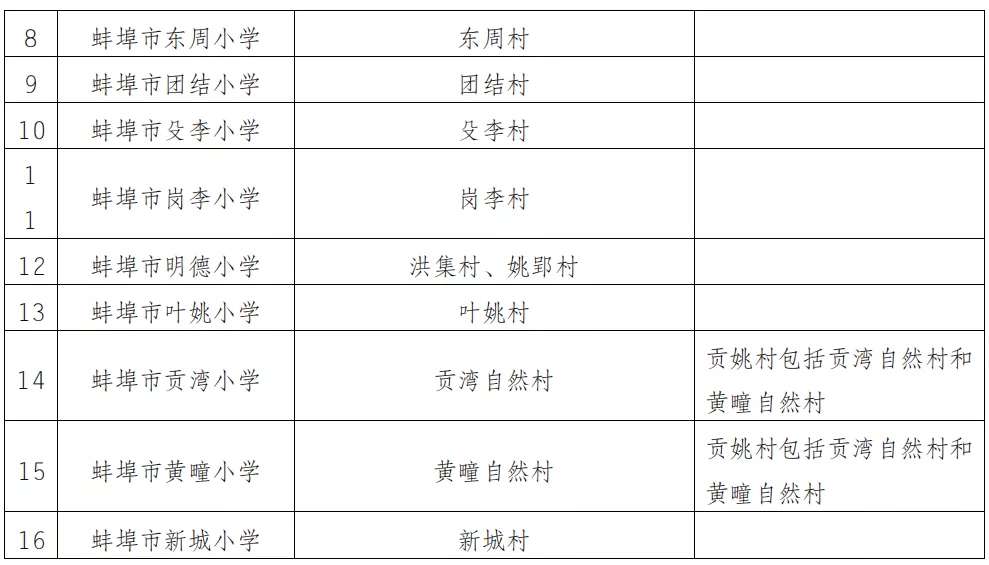 | 8 | 蚌埠市东周小学 | 东周村 |  |
|---|---|---|---|
| 9 | 蚌埠市团结小学 | 团结村 |  |
| 10 | 蚌埠市殳李小学 | 殳李村 |  |
| 11 | 蚌埠市岗李小学 | 岗李村 |  |
| 12 | 蚌埠市明德小学 | 洪集村、姚郢村 |  |
| 13 | 蚌埠市叶姚小学 | 叶姚村 |  |
| 14 | 蚌埠市贡湾小学 | 贡湾自然村 | 贡姚村包括贡湾自然村和黄疃自然村 |
| 15 | 蚌埠市黄疃小学 | 黄疃自然村 | 贡姚村包括贡湾自然村和黄疃自然村 |
| 16 | 蚌埠市新城小学 | 新城村 |  |